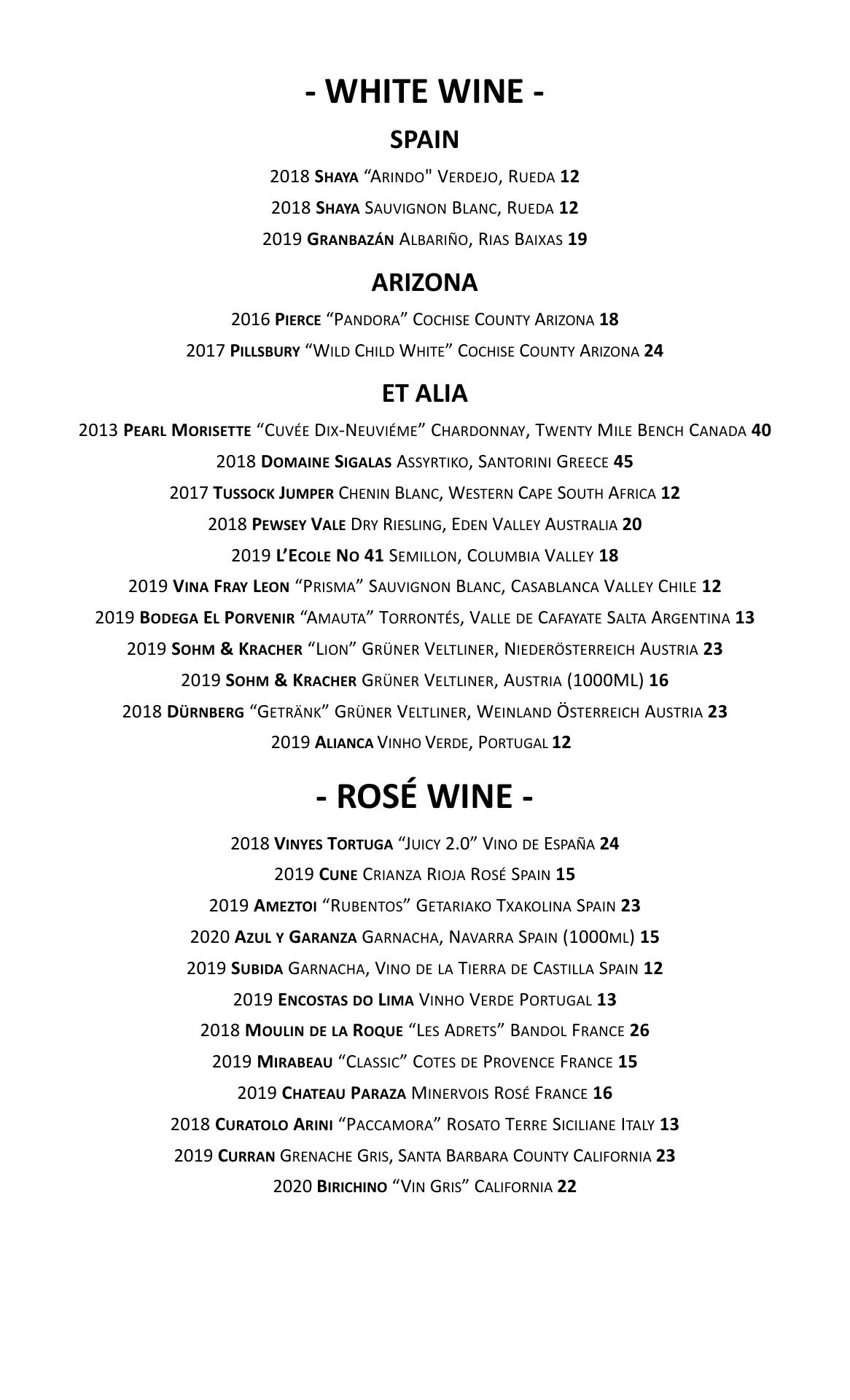 - WHITE WINE -

SPAIN

2018 Shaya “Arindo" Verdejo, Rueda 12

2018 Shaya Sauvignon Blanc, Rueda 12

2019 Granbazán Albariño, Rias Baixas 19

ARIZONA

2016 Pierce “Pandora” Cochise County Arizona 18

2017 Pillsbury “Wild Child White” Cochise County Arizona 24

ET ALIA

2013 Pearl Morisette “Cuvée Dix-Neuviéme” Chardonnay, Twenty Mile Bench Canada 40

2018 Domaine Sigalas Assyrtiko, Santorini Greece 45

2017 Tussock Jumper Chenin Blanc, Western Cape South Africa 12

2018 Pewsey Vale Dry Riesling, Eden Valley Australia 20

2019 L’Ecole No 41 Semillon, Columbia Valley 18

2019 Vina Fray Leon “Prisma” Sauvignon Blanc, Casablanca Valley Chile 12

2019 Bodega El Porvenir “Amauta” Torrontés, Valle de Cafayate Salta Argentina 13

2019 Sohm & Kracher “Lion” Grüner Veltliner, Niederösterreich Austria 23

2019 Sohm & Kracher Grüner Veltliner, Austria (1000ML) 16

2018 Dürnberg “Getränk” Grüner Veltliner, Weinland Österreich Austria 23

2019 Alianca Vinho Verde, Portugal 12

- ROSÉ WINE -

2018 Vinyes Tortuga “Juicy 2.0” Vino de España 24

2019 Cune Crianza Rioja Rosé Spain 15

2019 Ameztoi “Rubentos” Getariako Txakolina Spain 23

2020 Azul y Garanza Garnacha, Navarra Spain (1000ml) 15

2019 Subida Garnacha, Vino de la Tierra de Castilla Spain 12

2019 Encostas do Lima Vinho Verde Portugal 13

2018 Moulin de la Roque “Les Adrets” Bandol France 26

2019 Mirabeau “Classic” Cotes de Provence France 15

2019 Chateau Paraza Minervois Rosé France 16

2018 Curatolo Arini “Paccamora” Rosato Terre Siciliane Italy 13

2019 Curran Grenache Gris, Santa Barbara County California 23

2020 Birichino “Vin Gris” California 22